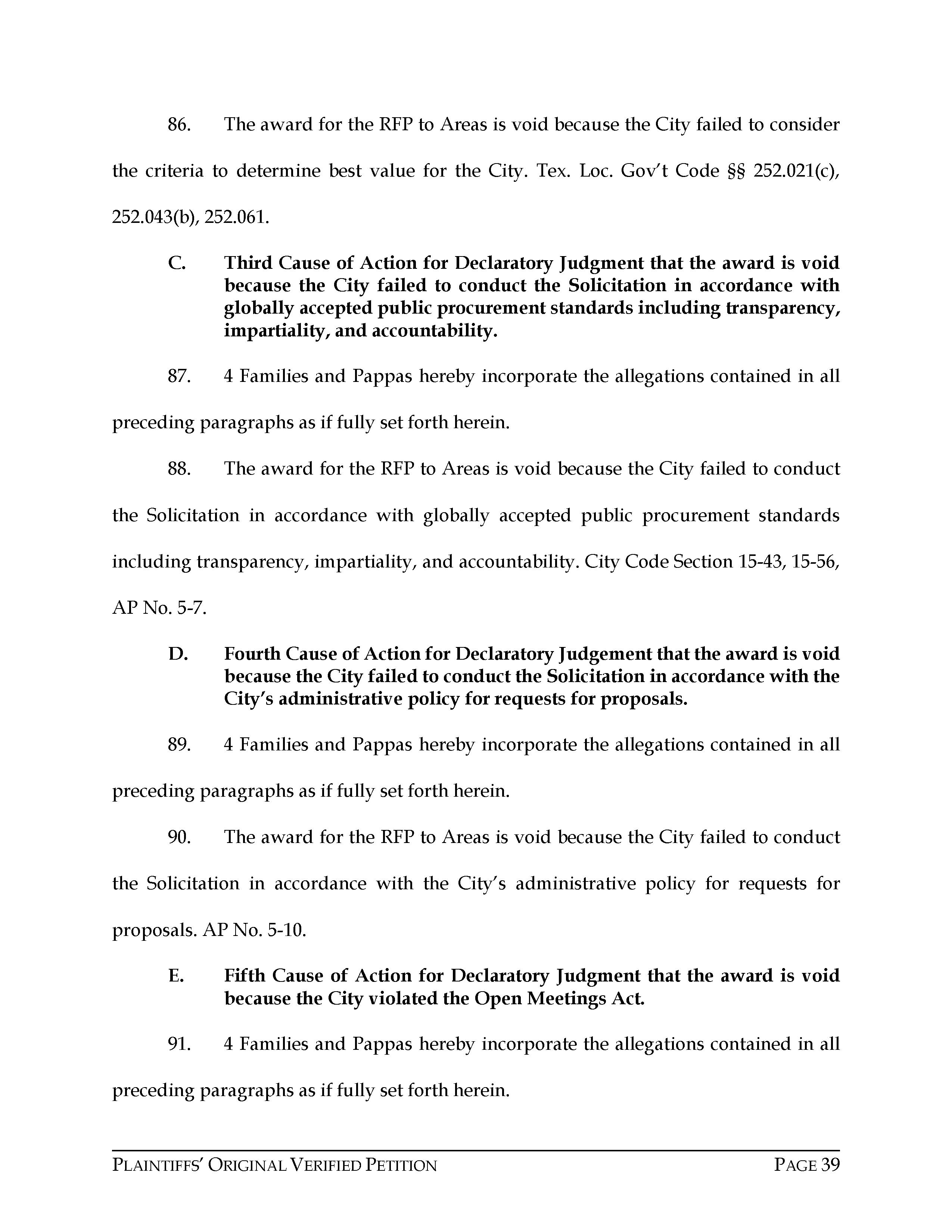 86. The award for the RFP to Areas is void because the City failed to consider the criteria to determine best value for the City. Tex. Loc. Gov't Code §§ 252.021(c), 252.043(b), 252.061.

C. Third Cause of Action for Declaratory Judgment that the award is void because the City failed to conduct the Solicitation in accordance with globally accepted public procurement standards including transparency, impartiality, and accountability.

87. 4 Families and Pappas hereby incorporate the allegations contained in all preceding paragraphs as if fully set forth herein.

88. The award for the RFP to Areas is void because the City failed to conduct the Solicitation in accordance with globally accepted public procurement standards including transparency, impartiality, and accountability. City Code Section 15-43, 15-56, AP No. 5-7.

D. Fourth Cause of Action for Declaratory Judgement that the award is void because the City failed to conduct the Solicitation in accordance with the City's administrative policy for requests for proposals.

89. 4 Families and Pappas hereby incorporate the allegations contained in all preceding paragraphs as if fully set forth herein.

90. The award for the RFP to Areas is void because the City failed to conduct the Solicitation in accordance with the City's administrative policy for requests for proposals. AP No. 5-10.

E. Fifth Cause of Action for Declaratory Judgment that the award is void because the City violated the Open Meetings Act.

91. 4 Families and Pappas hereby incorporate the allegations contained in all preceding paragraphs as if fully set forth herein.

PLAINTIFFS' ORIGINAL VERIFIED PETITION PAGE 39